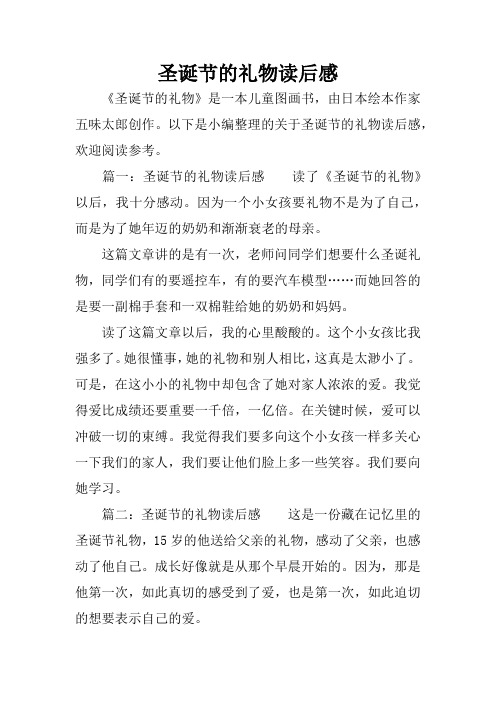 圣诞节的礼物读后感

《圣诞节的礼物》是一本儿童图画书，由日本绘本作家五味太郎创作。以下是小编整理的关于圣诞节的礼物读后感，欢迎阅读参考。

篇一：圣诞节的礼物读后感　　读了《圣诞节的礼物》以后，我十分感动。因为一个小女孩要礼物不是为了自己，而是为了她年迈的奶奶和渐渐衰老的母亲。

这篇文章讲的是有一次，老师问同学们想要什么圣诞礼物，同学们有的要遥控车，有的要汽车模型……而她回答的是要一副棉手套和一双棉鞋给她的奶奶和妈妈。

读了这篇文章以后，我的心里酸酸的。这个小女孩比我强多了。她很懂事，她的礼物和别人相比，这真是太渺小了。可是，在这小小的礼物中却包含了她对家人浓浓的爱。我觉得爱比成绩还要重要一千倍，一亿倍。在关键时候，爱可以冲破一切的束缚。我觉得我们要多向这个小女孩一样多关心一下我们的家人，我们要让他们脸上多一些笑容。我们要向她学习。

篇二：圣诞节的礼物读后感　　这是一份藏在记忆里的圣诞节礼物，15岁的他送给父亲的礼物，感动了父亲，也感动了他自己。成长好像就是从那个早晨开始的。因为，那是他第一次，如此真切的感受到了爱，也是第一次，如此迫切的想要表示自己的爱。